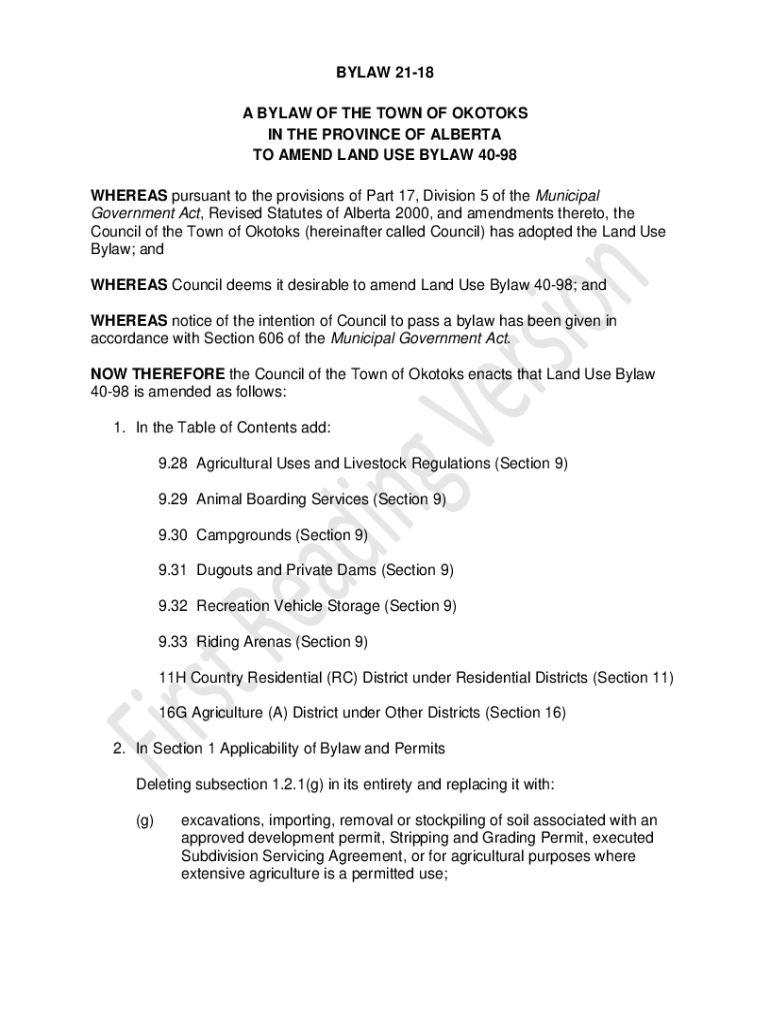 BYLAW 21-18

A BYLAW OF THE TOWN OF OKOTOKS
IN THE PROVINCE OF ALBERTA
TO AMEND LAND USE BYLAW 40-98

WHEREAS pursuant to the provisions of Part 17, Division 5 of the Municipal Government Act, Revised Statutes of Alberta 2000, and amendments thereto, the Council of the Town of Okotoks (hereinafter called Council) has adopted the Land Use Bylaw; and

WHEREAS Council deems it desirable to amend Land Use Bylaw 40-98; and

WHEREAS notice of the intention of Council to pass a bylaw has been given in accordance with Section 606 of the Municipal Government Act.

NOW THEREFORE the Council of the Town of Okotoks enacts that Land Use Bylaw 40-98 is amended as follows:

1. In the Table of Contents add:

9.28 Agricultural Uses and Livestock Regulations (Section 9)

9.29 Animal Boarding Services (Section 9)

9.30 Campgrounds (Section 9)

9.31 Dugouts and Private Dams (Section 9)

9.32 Recreation Vehicle Storage (Section 9)

9.33 Riding Arenas (Section 9)

11H Country Residential (RC) District under Residential Districts (Section 11)

16G Agriculture (A) District under Other Districts (Section 16)

2. In Section 1 Applicability of Bylaw and Permits

Deleting subsection 1.2.1(g) in its entirety and replacing it with:

(g) excavations, importing, removal or stockpiling of soil associated with an approved development permit, Stripping and Grading Permit, executed Subdivision Servicing Agreement, or for agricultural purposes where extensive agriculture is a permitted use;

First Reading Version